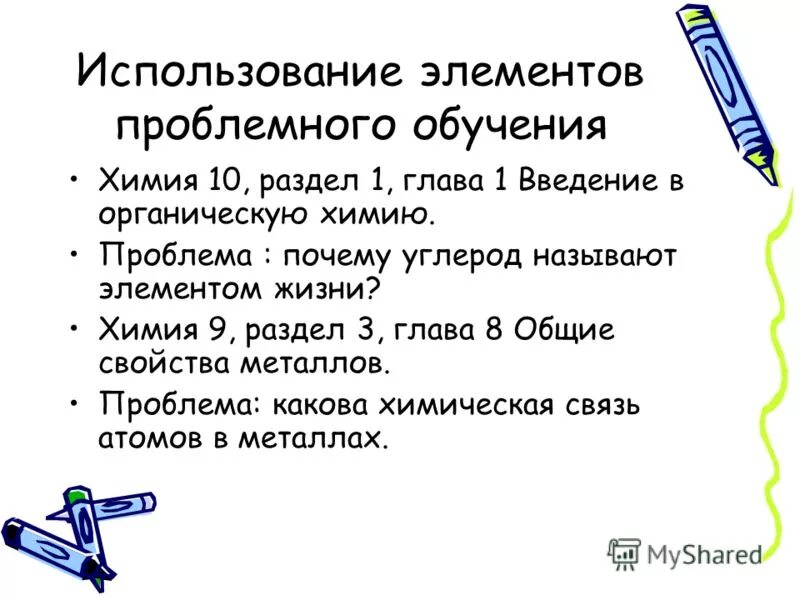 Использование элементов проблемного обучения

• Химия 10, раздел 1, глава 1 Введение в органическую химию.
• Проблема : почему углерод называют элементом жизни?
• Химия 9, раздел 3, глава 8 Общие свойства металлов.
• Проблема: какова химическая связь атомов в металлах.

MyShared